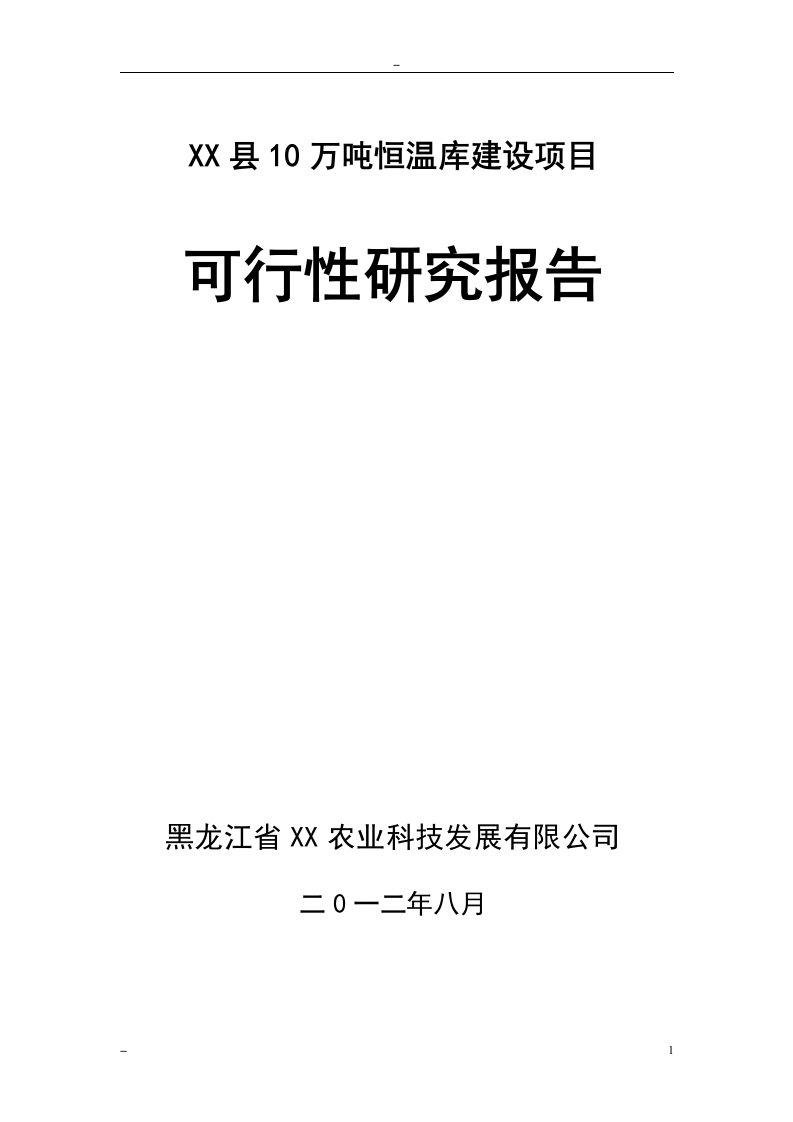 -

XX县10万吨恒温库建设项目

可行性研究报告

黑龙江省XX农业科技发展有限公司

二0一二年八月

-

1